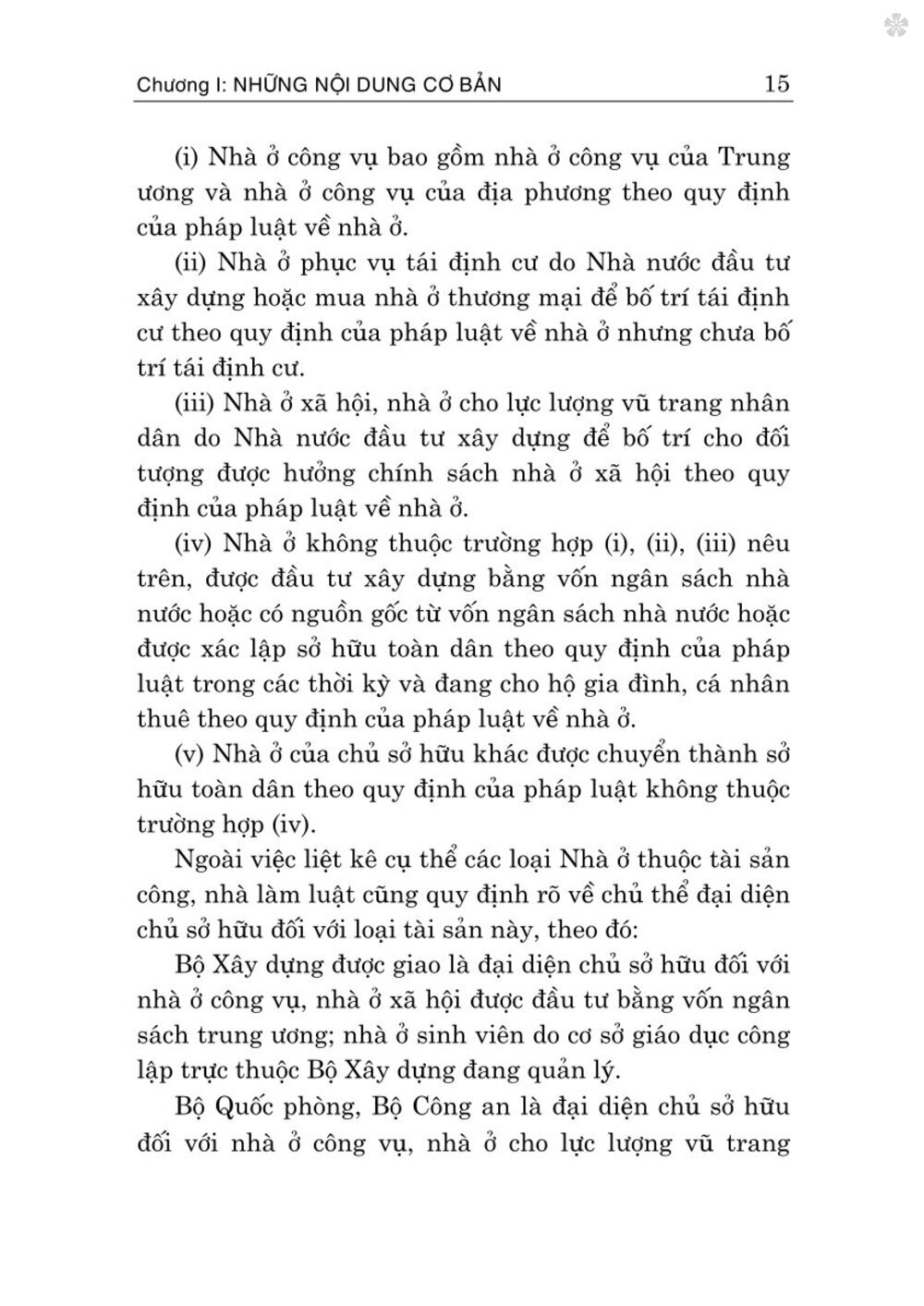 Chương I: NHỮNG NỘI DUNG CƠ BẢN 15

(i) Nhà ở công vụ bao gồm nhà ở công vụ của Trung ương và nhà ở công vụ của địa phương theo quy định của pháp luật về nhà ở.

(ii) Nhà ở phục vụ tái định cư do Nhà nước đầu tư xây dựng hoặc mua nhà ở thương mại để bố trí tái định cư theo quy định của pháp luật về nhà ở nhưng chưa bố trí tái định cư.

(iii) Nhà ở xã hội, nhà ở cho lực lượng vũ trang nhân dân do Nhà nước đầu tư xây dựng để bố trí cho đối tượng được hưởng chính sách nhà ở xã hội theo quy định của pháp luật về nhà ở.

(iv) Nhà ở không thuộc trường hợp (i), (ii), (iii) nêu trên, được đầu tư xây dựng bằng vốn ngân sách nhà nước hoặc có nguồn gốc từ vốn ngân sách nhà nước hoặc được xác lập sở hữu toàn dân theo quy định của pháp luật trong các thời kỳ và đang cho hộ gia đình, cá nhân thuê theo quy định của pháp luật về nhà ở.

(v) Nhà ở của chủ sở hữu khác được chuyển thành sở hữu toàn dân theo quy định của pháp luật không thuộc trường hợp (iv).

Ngoài việc liệt kê cụ thể các loại Nhà ở thuộc tài sản công, nhà làm luật cũng quy định rõ về chủ thể đại diện chủ sở hữu đối với loại tài sản này, theo đó:

Bộ Xây dựng được giao là đại diện chủ sở hữu đối với nhà ở công vụ, nhà ở xã hội được đầu tư bằng vốn ngân sách trung ương; nhà ở sinh viên do cơ sở giáo dục công lập trực thuộc Bộ Xây dựng đang quản lý.

Bộ Quốc phòng, Bộ Công an là đại diện chủ sở hữu đối với nhà ở công vụ, nhà ở cho lực lượng vũ trang